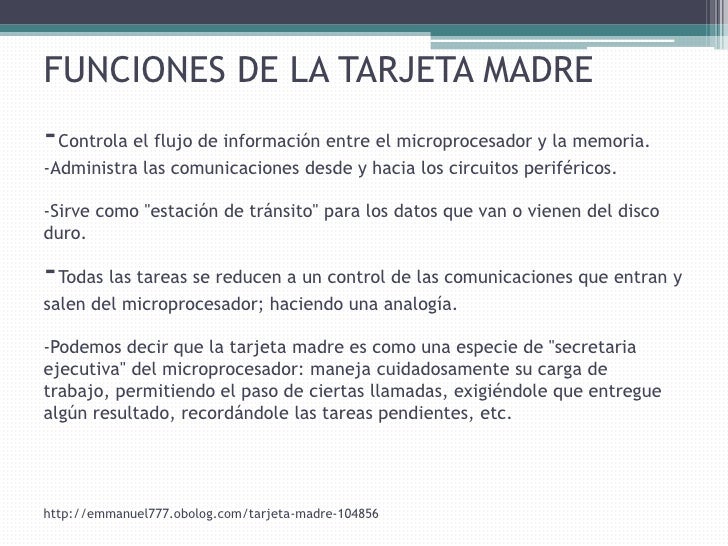 FUNCIONES DE LA TARJETA MADRE

-Controla el flujo de información entre el microprocesador y la memoria.
-Administra las comunicaciones desde y hacia los circuitos periféricos.

-Sirve como "estación de tránsito" para los datos que van o vienen del disco duro.

-Todas las tareas se reducen a un control de las comunicaciones que entran y salen del microprocesador; haciendo una analogía.

-Podemos decir que la tarjeta madre es como una especie de "secretaria ejecutiva" del microprocesador: maneja cuidadosamente su carga de trabajo, permitiendo el paso de ciertas llamadas, exigiéndole que entregue algún resultado, recordándole las tareas pendientes, etc.

http://emmanuel777.obolog.com/tarjeta-madre-104856